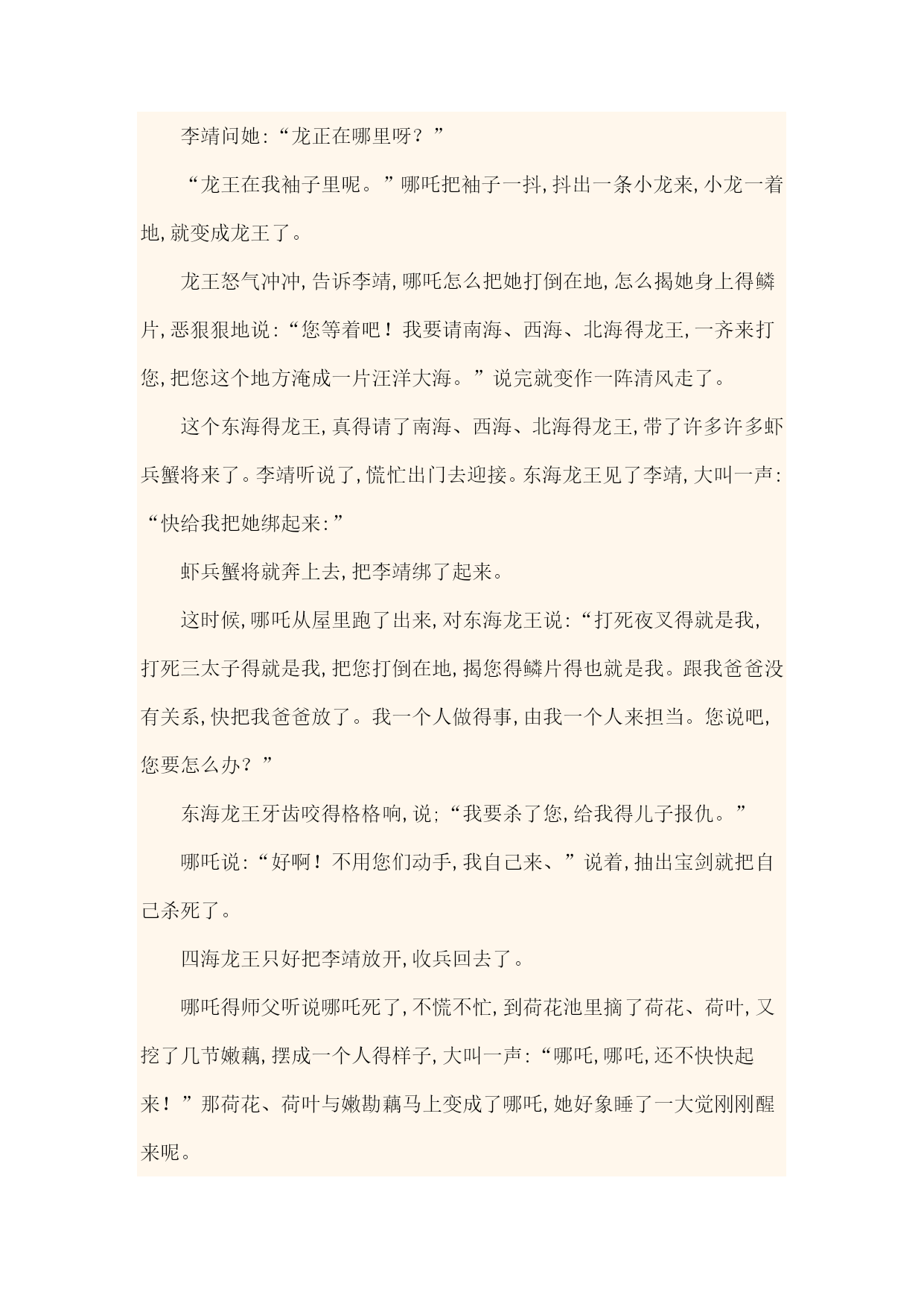 李靖问她:“龙正在哪里呀？”

“龙王在我袖子里呢。”哪吒把袖子一抖,抖出一条小龙来,小龙一着地,就变成龙王了。

龙王怒气冲冲,告诉李靖,哪吒怎么把她打倒在地,怎么揭她身上得鳞片,恶狠狠地说:“您等着吧！我要请南海、西海、北海得龙王,一齐来打您,把您这个地方淹成一片汪洋大海。”说完就变作一阵清风走了。

这个东海得龙王,真得请了南海、西海、北海得龙王,带了许多许多虾兵蟹将来了。李靖听说了,慌忙出门去迎接。东海龙王见了李靖,大叫一声:“快给我把她绑起来:”

虾兵蟹将就奔上去,把李靖绑了起来。

这时候,哪吒从屋里跑了出来,对东海龙王说:“打死夜叉得就是我,打死三太子得就是我,把您打倒在地,揭您得鳞片得也就是我。跟我爸爸没有关系,快把我爸爸放了。我一个人做得事,由我一个人来担当。您说吧,您要怎么办？”

东海龙王牙齿咬得格格响,说;“我要杀了您,给我得儿子报仇。”

哪吒说:“好啊！不用您们动手,我自己来、”说着,抽出宝剑就把自己杀死了。

四海龙王只好把李靖放开,收兵回去了。

哪吒得师父听说哪吒死了,不慌不忙,到荷花池里摘了荷花、荷叶,又挖了几节嫩藕,摆成一个人得样子,大叫一声:“哪吒,哪吒,还不快快起来！”那荷花、荷叶与嫩勘藕马上变成了哪吒,她好象睡了一大觉刚刚醒来呢。